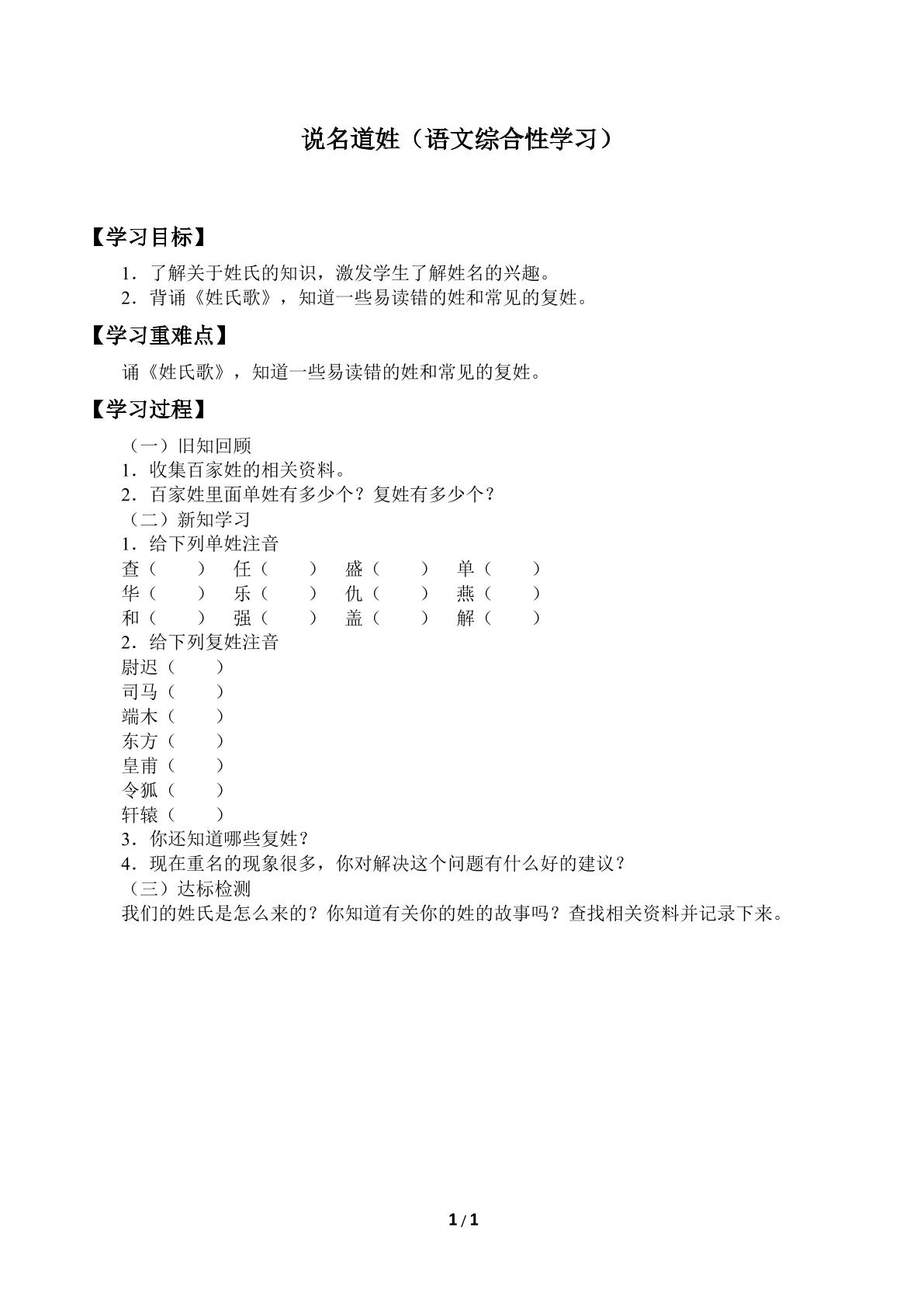 说名道姓（语文综合性学习）

【学习目标】

1．了解关于姓氏的知识，激发学生了解姓名的兴趣。
2．背诵《姓氏歌》，知道一些易读错的姓和常见的复姓。

【学习重难点】

诵《姓氏歌》，知道一些易读错的姓和常见的复姓。

【学习过程】

（一）旧知回顾
1．收集百家姓的相关资料。
2．百家姓里面单姓有多少个？复姓有多少个？
（二）新知学习
1．给下列单姓注音
查（ ） 任（ ） 盛（ ） 单（ ）
华（ ） 乐（ ） 仇（ ） 燕（ ）
和（ ） 强（ ） 盖（ ） 解（ ）
2．给下列复姓注音
尉迟（ ）
司马（ ）
端木（ ）
东方（ ）
皇甫（ ）
令狐（ ）
轩辕（ ）
3．你还知道哪些复姓？
4．现在重名的现象很多，你对解决这个问题有什么好的建议？
（三）达标检测
我们的姓氏是怎么来的？你知道有关你的姓的故事吗？查找相关资料并记录下来。

1/1